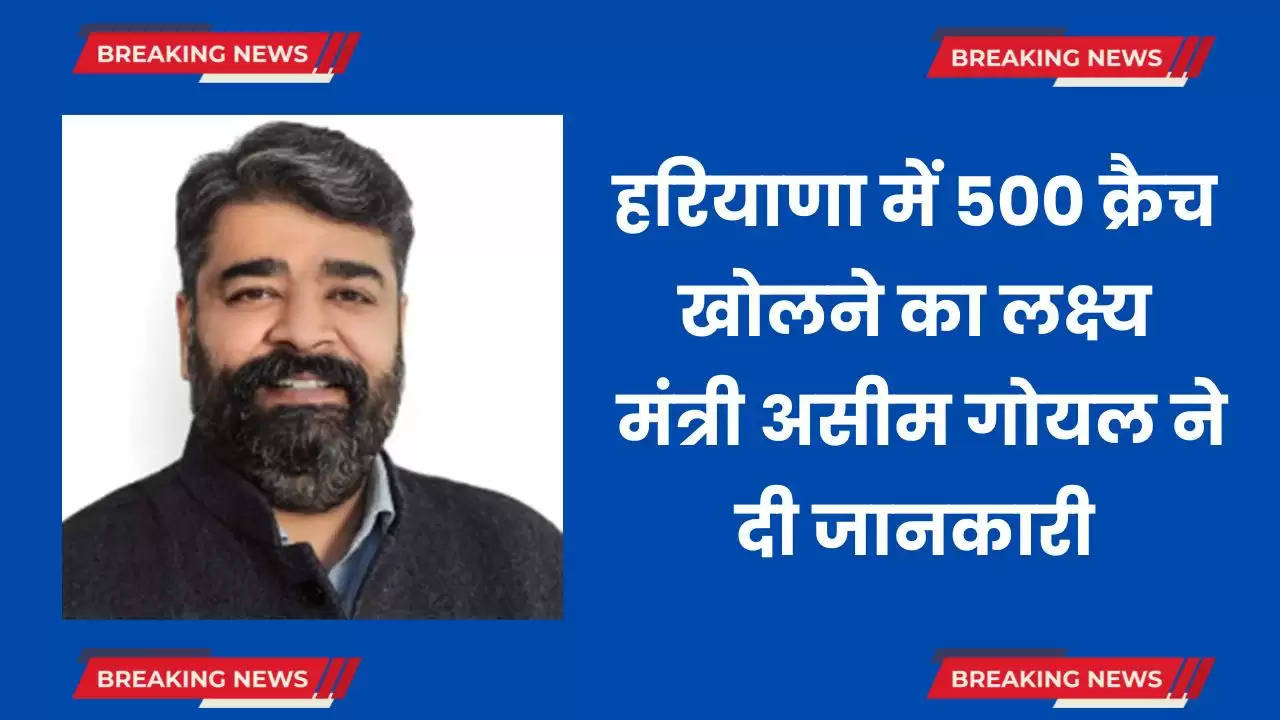 BREAKING NEWS

BREAKING NEWS

हरियाणा में 500 क्रैच खोलने का लक्ष्य मंत्री असीम गोयल ने दी जानकारी

BREAKING NEWS

BREAKING NEWS